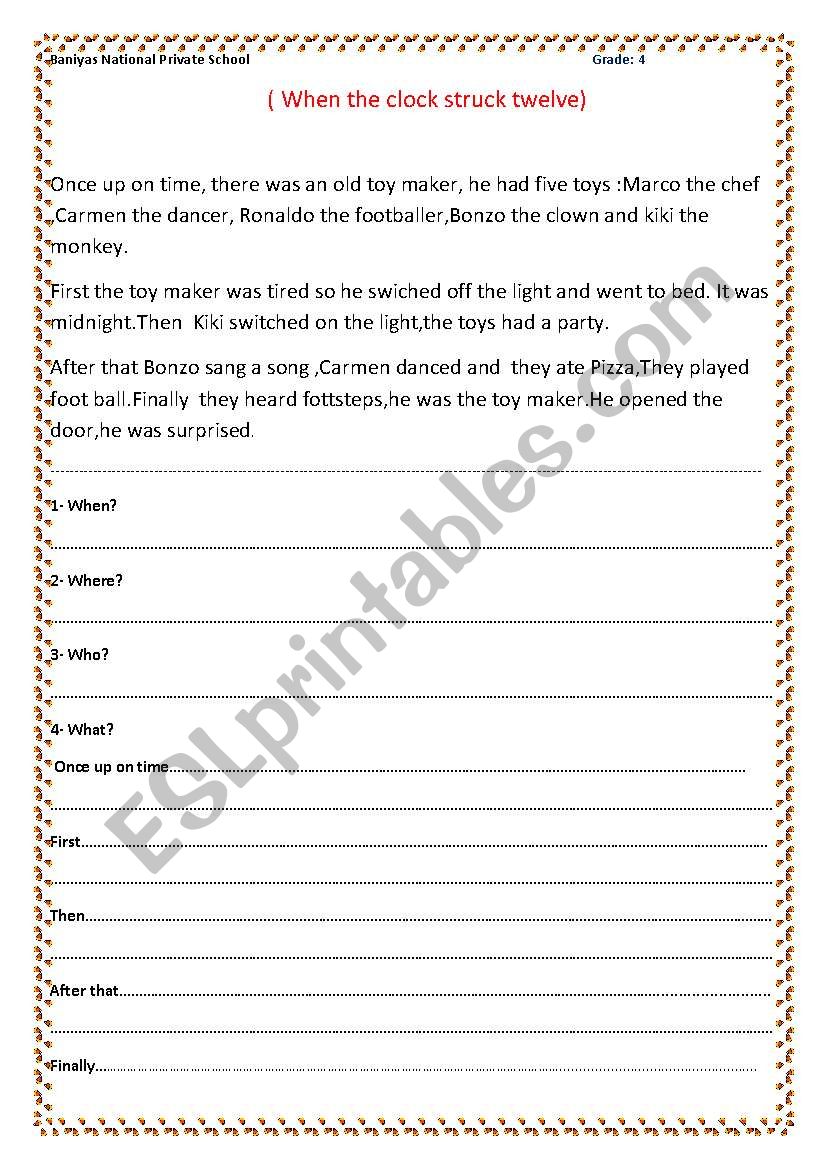 Baniyas National Private School Grade: 4

( When the clock struck twelve)

Once up on time, there was an old toy maker, he had five toys :Marco the chef ,Carmen the dancer, Ronaldo the footballer,Bonzo the clown and kiki the monkey.

First the toy maker was tired so he swiched off the light and went to bed. It was midnight.Then Kiki switched on the light,the toys had a party.

After that Bonzo sang a song ,Carmen danced and they ate Pizza,They played foot ball.Finally they heard fottsteps,he was the toy maker.He opened the door,he was surprised.

1- When?

2- Where?

3- Who?

4- What?

Once up on time

First

Then

After that

Finally

ESLprintables.com